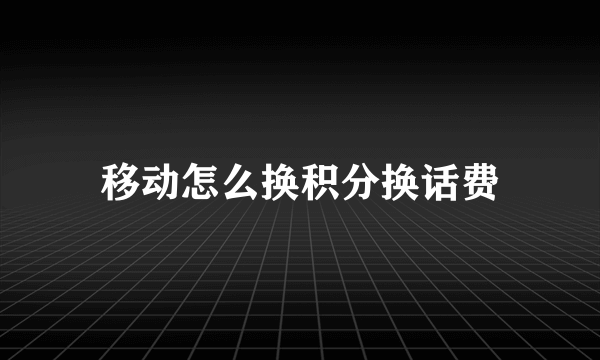 移动怎么换积分换话费